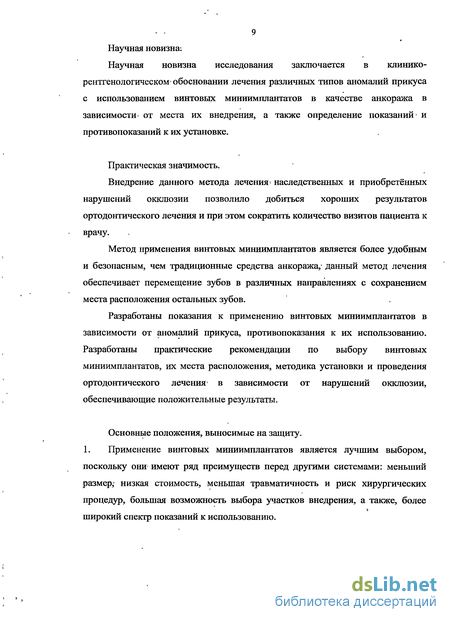 9

Научная новизна.

Научная новизна исследования заключается в клинико-рентгенологическом обосновании лечения различных типов аномалий прикуса с использованием винтовых миниимплантатов в качестве анкоража в зависимости от места их внедрения, а также определение показаний и противопоказаний к их установке.

Практическая значимость.

Внедрение данного метода лечения наследственных и приобретённых нарушений окклюзии позволило добиться хороших результатов ортодонтического лечения и при этом сократить количество визитов пациента к врачу.

Метод применения винтовых миниимплантатов является более удобным и безопасным, чем традиционные средства анкоража, данный метод лечения обеспечивает перемещение зубов в различных направлениях с сохранением места расположения остальных зубов.

Разработаны показания к применению винтовых миниимплантатов в зависимости от аномалий прикуса, противопоказания к их использованию. Разработаны практические рекомендации по выбору винтовых миниимплантатов, их места расположения, методика установки и проведения ортодонтического лечения в зависимости от нарушений окклюзии, обеспечивающие положительные результаты.

Основные положения, выносимые на защиту.

1. Применение винтовых миниимплантатов является лучшим выбором, поскольку они имеют ряд преимуществ перед другими системами: меньший размер, низкая стоимость, меньшая травматичность и риск хирургических процедур, большая возможность выбора участков внедрения, а также, более широкий спектр показаний к использованию.

dsLib.net
библиотека диссертаций